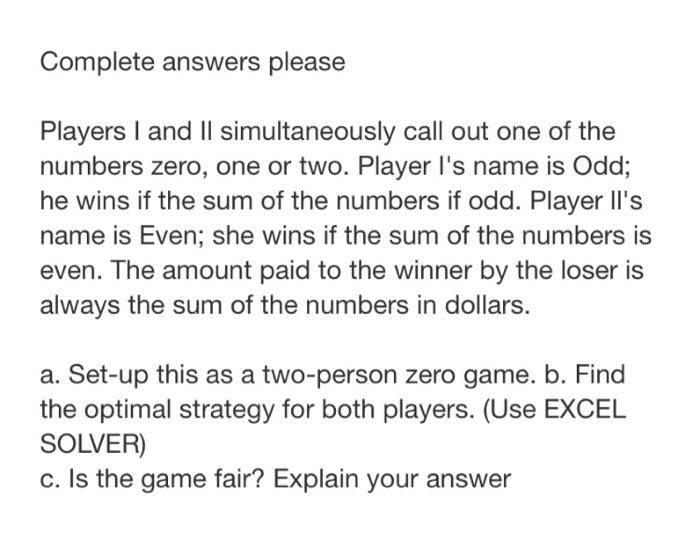 Complete answers please

Players I and II simultaneously call out one of the numbers zero, one or two. Player I's name is Odd; he wins if the sum of the numbers if odd. Player II's name is Even; she wins if the sum of the numbers is even. The amount paid to the winner by the loser is always the sum of the numbers in dollars.

a. Set-up this as a two-person zero game. b. Find the optimal strategy for both players. (Use EXCEL SOLVER)
c. Is the game fair? Explain your answer